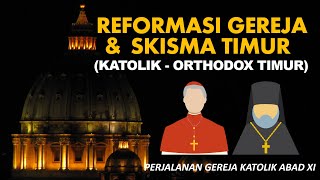 REFORMASI GEREJA
& SKISMA TIMUR
(KATOLIK - ORTHODOX TIMUR)

PERJALANAN GEREJA KATOLIK ABAD XI